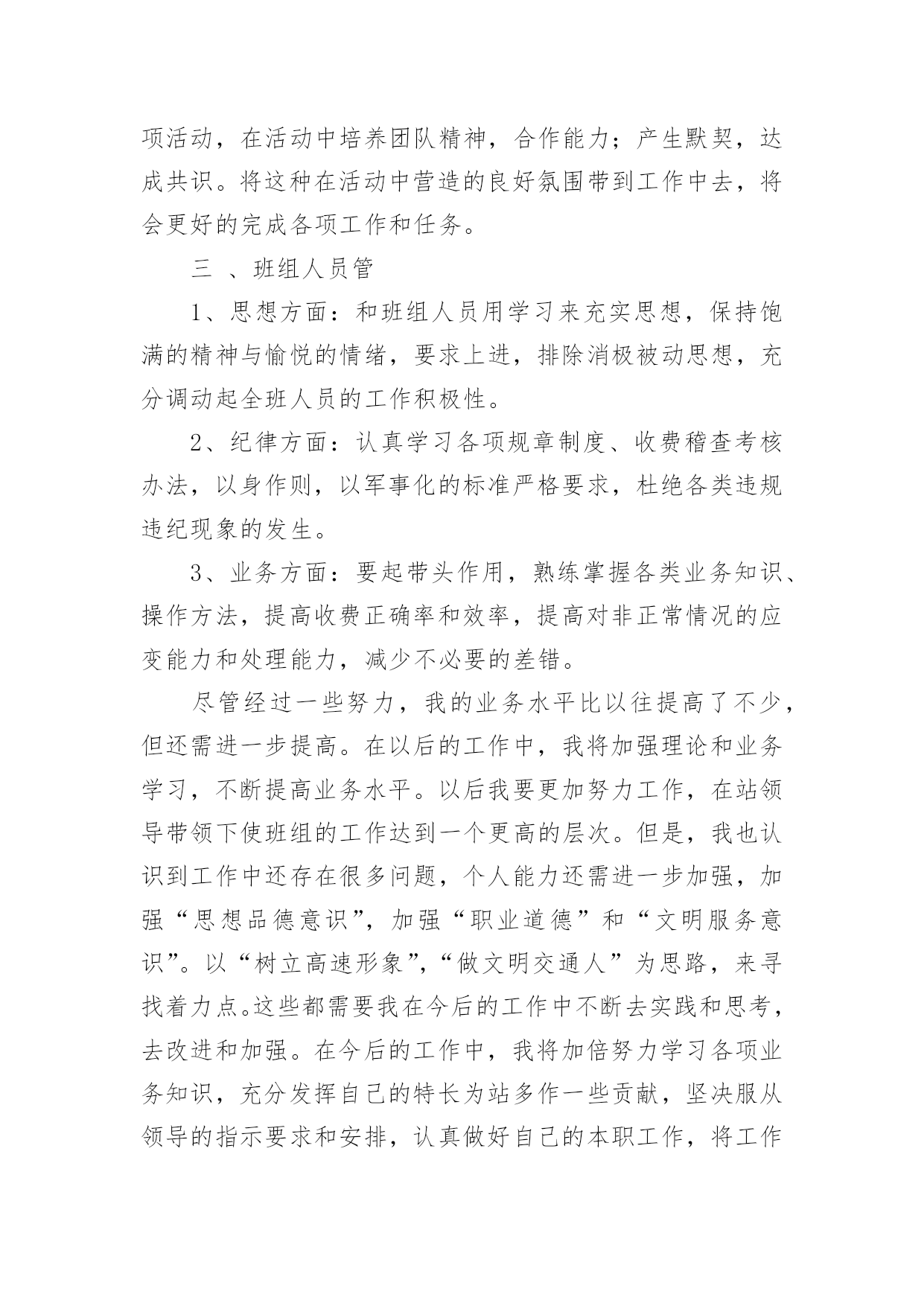 项活动，在活动中培养团队精神，合作能力；产生默契，达成共识。将这种在活动中营造的良好氛围带到工作中去，将会更好的完成各项工作和任务。

三 、班组人员管

1、思想方面：和班组人员用学习来充实思想，保持饱满的精神与愉悦的情绪，要求上进，排除消极被动思想，充分调动起全班人员的工作积极性。

2、纪律方面：认真学习各项规章制度、收费稽查考核办法，以身作则，以军事化的标准严格要求，杜绝各类违规违纪现象的发生。

3、业务方面：要起带头作用，熟练掌握各类业务知识、操作方法，提高收费正确率和效率，提高对非正常情况的应变能力和处理能力，减少不必要的差错。

尽管经过一些努力，我的业务水平比以往提高了不少，但还需进一步提高。在以后的工作中，我将加强理论和业务学习，不断提高业务水平。以后我要更加努力工作，在站领导带领下使班组的工作达到一个更高的层次。但是，我也认识到工作中还存在很多问题，个人能力还需进一步加强，加强“思想品德意识”，加强“职业道德”和“文明服务意识”。以“树立高速形象”，“做文明交通人”为思路，来寻找着力点。这些都需要我在今后的工作中不断去实践和思考，去改进和加强。在今后的工作中，我将加倍努力学习各项业务知识，充分发挥自己的特长为站多作一些贡献，坚决服从领导的指示要求和安排，认真做好自己的本职工作，将工作